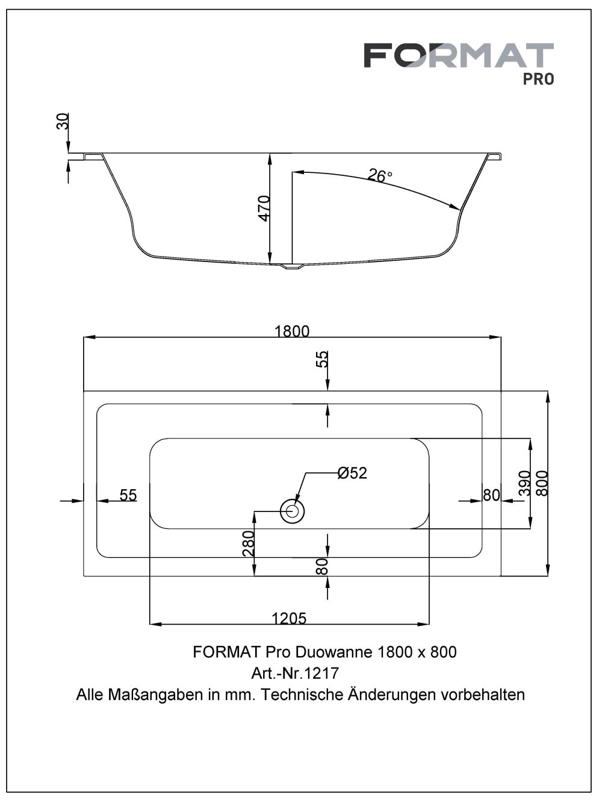 FORMAT
PRO

30
470
26°

1800
55
Ø52
55
80
390
800
280
80
1205

FORMAT Pro Duowanne 1800 x 800
Art.-Nr.1217
Alle Maßangaben in mm. Technische Änderungen vorbehalten